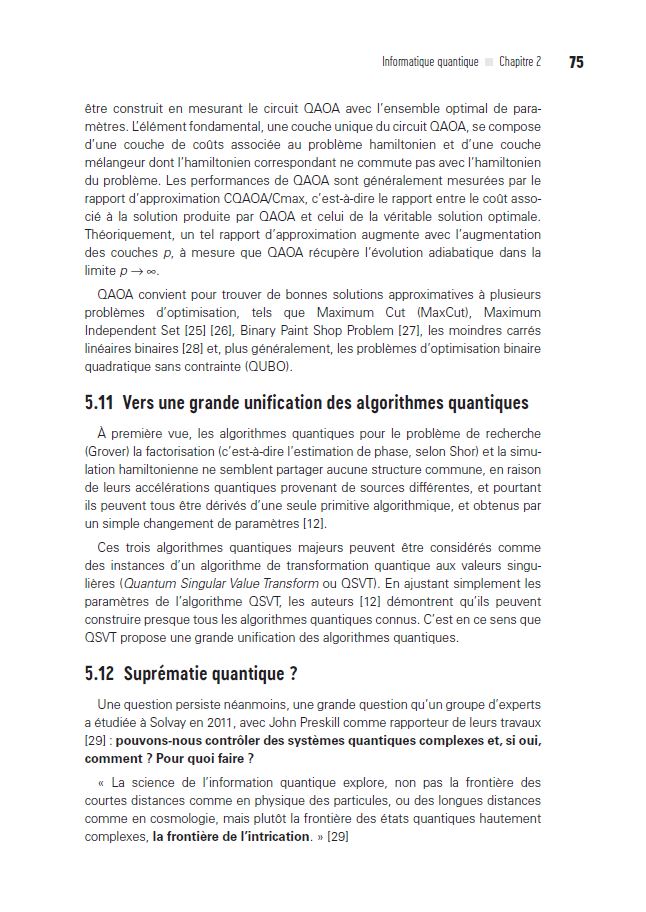 Informatique quantique ■ Chapitre 2 75

être construit en mesurant le circuit QAOA avec l'ensemble optimal de paramètres. L'élément fondamental, une couche unique du circuit QAOA, se compose d'une couche de coûts associée au problème hamiltonien et d'une couche mélangeur dont l'hamiltonien correspondant ne commute pas avec l'hamiltonien du problème. Les performances de QAOA sont généralement mesurées par le rapport d'approximation CQAOA/Cmax, c'est-à-dire le rapport entre le coût associé à la solution produite par QAOA et celui de la véritable solution optimale. Théoriquement, un tel rapport d'approximation augmente avec l'augmentation des couches $p$, à mesure que QAOA récupère l'évolution adiabatique dans la limite $p \to \infty$.

QAOA convient pour trouver de bonnes solutions approximatives à plusieurs problèmes d'optimisation, tels que Maximum Cut (MaxCut), Maximum Independent Set [25] [26], Binary Paint Shop Problem [27], les moindres carrés linéaires binaires [28] et, plus généralement, les problèmes d'optimisation binaire quadratique sans contrainte (QUBO).

5.11 Vers une grande unification des algorithmes quantiques

À première vue, les algorithmes quantiques pour le problème de recherche (Grover) la factorisation (c'est-à-dire l'estimation de phase, selon Shor) et la simulation hamiltonienne ne semblent partager aucune structure commune, en raison de leurs accélérations quantiques provenant de sources différentes, et pourtant ils peuvent tous être dérivés d'une seule primitive algorithmique, et obtenus par un simple changement de paramètres [12].

Ces trois algorithmes quantiques majeurs peuvent être considérés comme des instances d'un algorithme de transformation quantique aux valeurs singulières (Quantum Singular Value Transform ou QSVT). En ajustant simplement les paramètres de l'algorithme QSVT, les auteurs [12] démontrent qu'ils peuvent construire presque tous les algorithmes quantiques connus. C'est en ce sens que QSVT propose une grande unification des algorithmes quantiques.

5.12 Suprématie quantique ?

Une question persiste néanmoins, une grande question qu'un groupe d'experts a étudiée à Solvay en 2011, avec John Preskill comme rapporteur de leurs travaux [29] : pouvons-nous contrôler des systèmes quantiques complexes et, si oui, comment ? Pour quoi faire ?

« La science de l'information quantique explore, non pas la frontière des courtes distances comme en physique des particules, ou des longues distances comme en cosmologie, mais plutôt la frontière des états quantiques hautement complexes, la frontière de l'intrication. » [29]